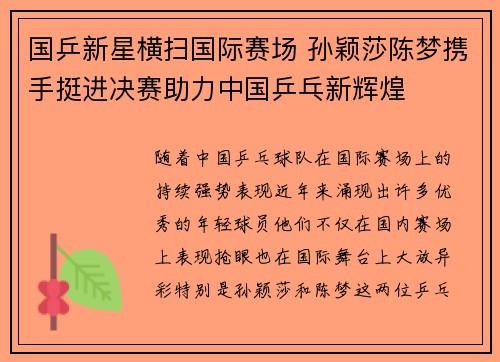 国乒新星横扫国际赛场 孙颖莎陈梦携手挺进决赛助力中国乒乓新辉煌

随着中国乒乓球队在国际赛场上的持续强势表现近年来涌现出许多优秀的年轻球员他们不仅在国内赛场上表现抢眼也在国际舞台上大放异彩特别是孙颖莎和陈梦这两位乒乓